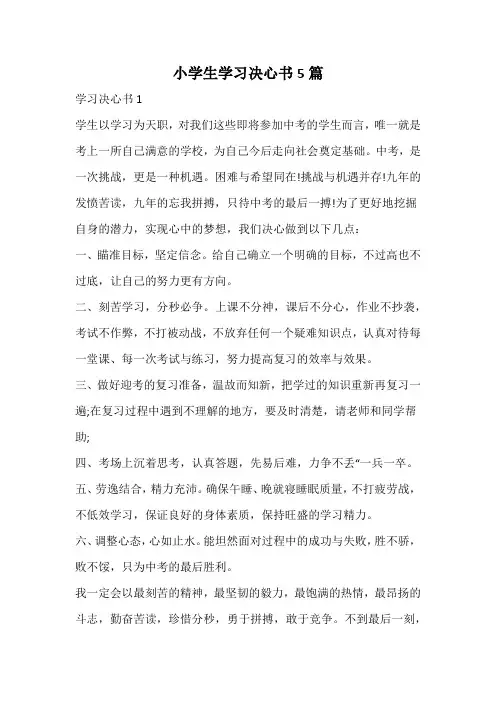 小学生学习决心书5篇

学习决心书1

学生以学习为天职，对我们这些即将参加中考的学生而言，唯一就是考上一所自己满意的学校，为自己今后走向社会奠定基础。中考，是一次挑战，更是一种机遇。困难与希望同在!挑战与机遇并存!九年的发愤苦读，九年的忘我拼搏，只待中考的最后一搏!为了更好地挖掘自身的潜力，实现心中的梦想，我们决心做到以下几点：

一、瞄准目标，坚定信念。给自己确立一个明确的目标，不过高也不过底，让自己的努力更有方向。

二、刻苦学习，分秒必争。上课不分神，课后不分心，作业不抄袭，考试不作弊，不打被动战，不放弃任何一个疑难知识点，认真对待每一堂课、每一次考试与练习，努力提高复习的效率与效果。

三、做好迎考的复习准备，温故而知新，把学过的知识重新再复习一遍;在复习过程中遇到不理解的地方，要及时清楚，请老师和同学帮助;

四、考场上沉着思考，认真答题，先易后难，力争不丢“一兵一卒。

五、劳逸结合，精力充沛。确保午睡、晚就寝睡眠质量，不打疲劳战，不低效学习，保证良好的身体素质，保持旺盛的学习精力。

六、调整心态，心如止水。能坦然面对过程中的成功与失败，胜不骄，败不馁，只为中考的最后胜利。

我一定会以最刻苦的精神，最坚韧的毅力，最饱满的热情，最昂扬的斗志，勤奋苦读，珍惜分秒，勇于拼搏，敢于竞争。不到最后一刻，